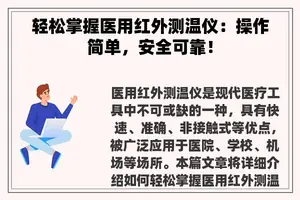 轻松掌握医用红外测温仪：操作简单，安全可靠！

医用红外测温仪是现代医疗工具中不可或缺的一种，具有快速、准确、非接触式等优点，被广泛应用于医院、学校、机场等场所。本篇文章将详细介绍如何轻松掌握医用红外测温